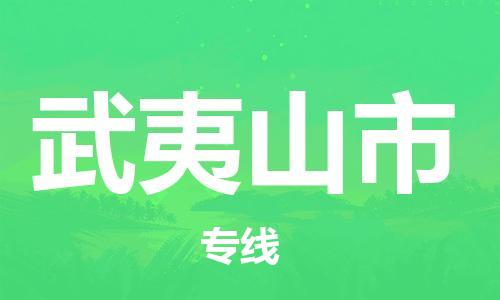 武夷山市

专线